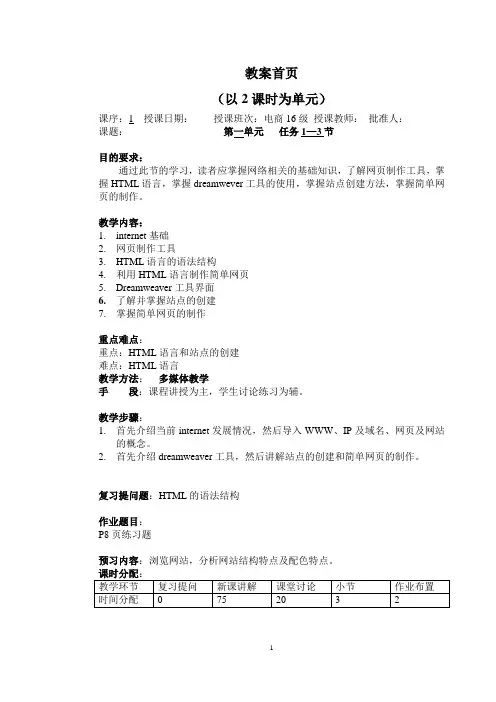 教案首页

（以 2 课时为单元）

课序：1　授课日期：　　授课班次：电商 16 级　授课教师：　批准人：
课题：　　　　　　　　　　第一单元　　任务 1—3 节

目的要求：
通过此节的学习，读者应掌握网络相关的基础知识，了解网页制作工具，掌握 HTML 语言，掌握 dreamwever 工具的使用，掌握站点创建方法，掌握简单网页的制作。

教学内容：
1. internet 基础
2. 网页制作工具
3. HTML 语言的语法结构
4. 利用 HTML 语言制作简单网页
5. Dreamweaver 工具界面
6. 了解并掌握站点的创建
7. 掌握简单网页的制作

重点难点：
重点：HTML 语言和站点的创建
难点：HTML 语言
教学方法：　多媒体教学
手　　段：课程讲授为主，学生讨论练习为辅。

教学步骤：
1. 首先介绍当前 internet 发展情况，然后导入 WWW、IP 及域名、网页及网站的概念。
2. 首先介绍 dreamweaver 工具，然后讲解站点的创建和简单网页的制作。

复习提问题：HTML 的语法结构

作业题目：
P8 页练习题

预习内容：浏览网站，分析网站结构特点及配色特点。
课时分配：

| 教学环节 | 复习提问 | 新课讲解 | 课堂讨论 | 小节 | 作业布置 |
|---|---|---|---|---|---|
| 时间分配 | 0 | 75 | 20 | 3 | 2 |

1